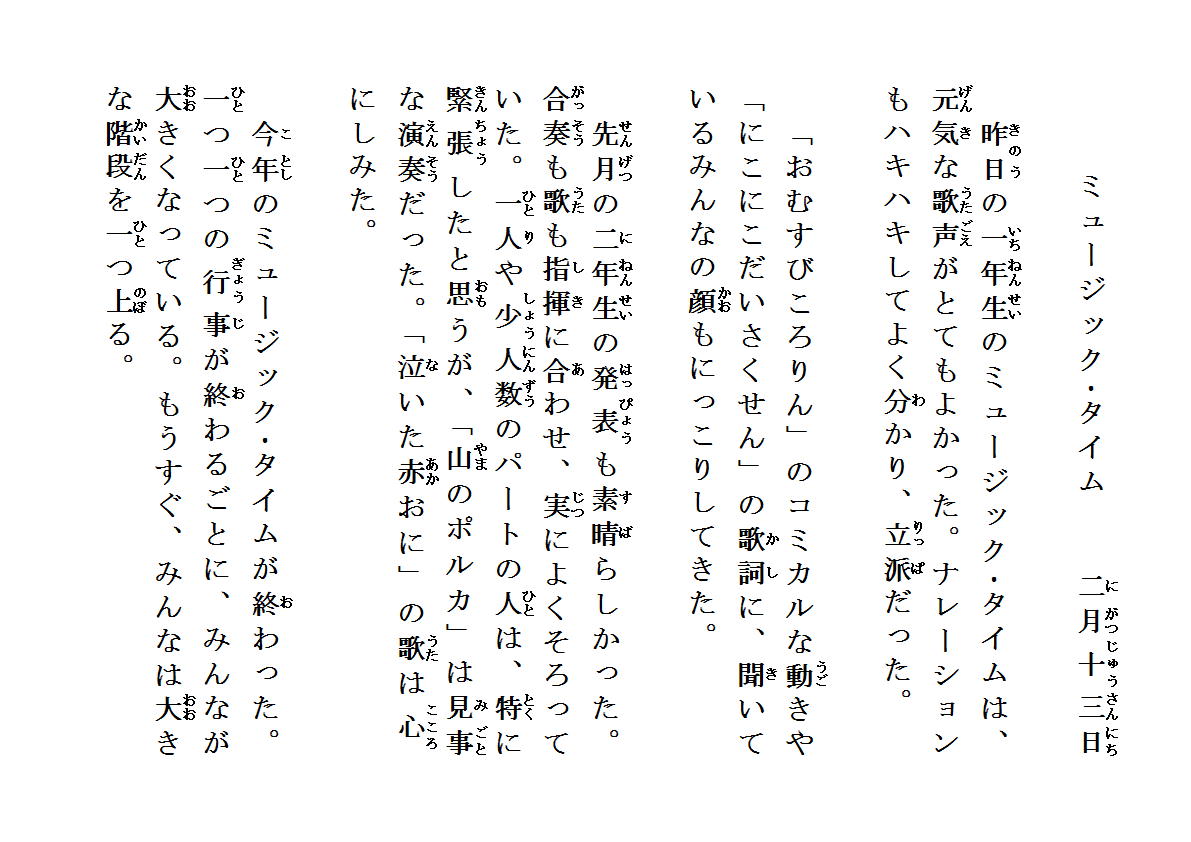 ミュージック・タイム　　二月十三日

昨日の一年生のミュージック・タイムは、元気な歌声がとてもよかった。ナレーションもハキハキしてよく分かり、立派だった。

「おむすびころりん」のコミカルな動きや「にこにこだいさくせん」の歌詞に、聞いているみんなの顔もにっこりしてきた。

先月の二年生の発表も素晴らしかった。合奏も歌も指揮に合わせ、実によくそろっていた。一人や少人数のパートの人は、特に緊張したと思うが、「山のポルカ」は見事な演奏だった。「泣いた赤おに」の歌は心にしみた。

今年のミュージック・タイムが終わった。一つ一つの行事が終わるごとに、みんなが大きくなっている。もうすぐ、みんなは大きな階段を一つ上る。